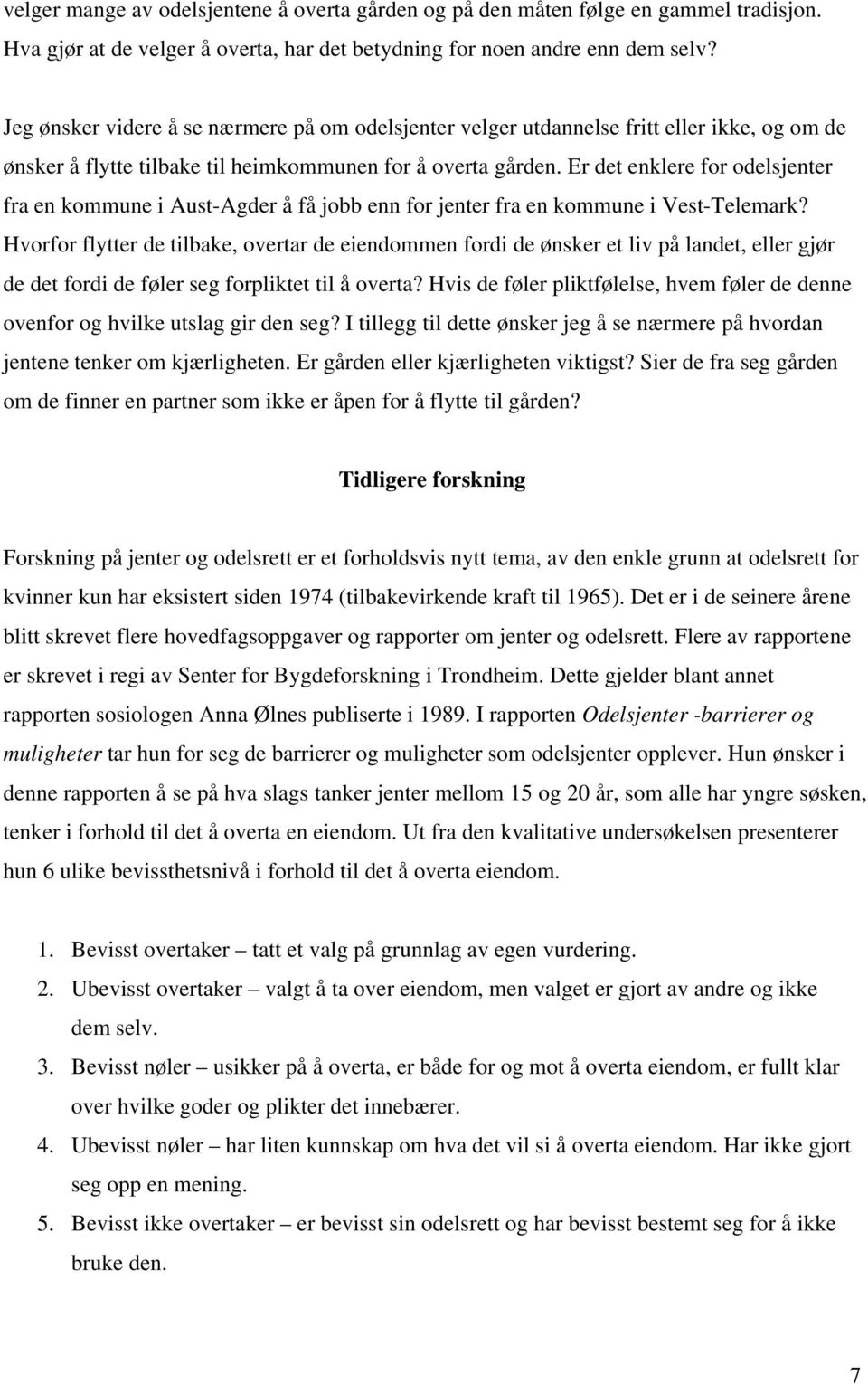 velger mange av odelsjentene å overta gården og på den måten følge en gammel tradisjon. Hva gjør at de velger å overta, har det betydning for noen andre enn dem selv?

Jeg ønsker videre å se nærmere på om odelsjenter velger utdannelse fritt eller ikke, og om de ønsker å flytte tilbake til heimkommunen for å overta gården. Er det enklere for odelsjenter fra en kommune i Aust-Agder å få jobb enn for jenter fra en kommune i Vest-Telemark? Hvorfor flytter de tilbake, overtar de eiendommen fordi de ønsker et liv på landet, eller gjør de det fordi de føler seg forpliktet til å overta? Hvis de føler pliktfølelse, hvem føler de denne ovenfor og hvilke utslag gir den seg? I tillegg til dette ønsker jeg å se nærmere på hvordan jentene tenker om kjærligheten. Er gården eller kjærligheten viktigst? Sier de fra seg gården om de finner en partner som ikke er åpen for å flytte til gården?

Tidligere forskning

Forskning på jenter og odelsrett er et forholdsvis nytt tema, av den enkle grunn at odelsrett for kvinner kun har eksistert siden 1974 (tilbakevirkende kraft til 1965). Det er i de seinere årene blitt skrevet flere hovedfagsoppgaver og rapporter om jenter og odelsrett. Flere av rapportene er skrevet i regi av Senter for Bygdeforskning i Trondheim. Dette gjelder blant annet rapporten sosiologen Anna Ølnes publiserte i 1989. I rapporten Odelsjenter -barrierer og muligheter tar hun for seg de barrierer og muligheter som odelsjenter opplever. Hun ønsker i denne rapporten å se på hva slags tanker jenter mellom 15 og 20 år, som alle har yngre søsken, tenker i forhold til det å overta en eiendom. Ut fra den kvalitative undersøkelsen presenterer hun 6 ulike bevissthetsnivå i forhold til det å overta eiendom.

1. Bevisst overtaker – tatt et valg på grunnlag av egen vurdering.
2. Ubevisst overtaker – valgt å ta over eiendom, men valget er gjort av andre og ikke dem selv.
3. Bevisst nøler – usikker på å overta, er både for og mot å overta eiendom, er fullt klar over hvilke goder og plikter det innebærer.
4. Ubevisst nøler – har liten kunnskap om hva det vil si å overta eiendom. Har ikke gjort seg opp en mening.
5. Bevisst ikke overtaker – er bevisst sin odelsrett og har bevisst bestemt seg for å ikke bruke den.

7